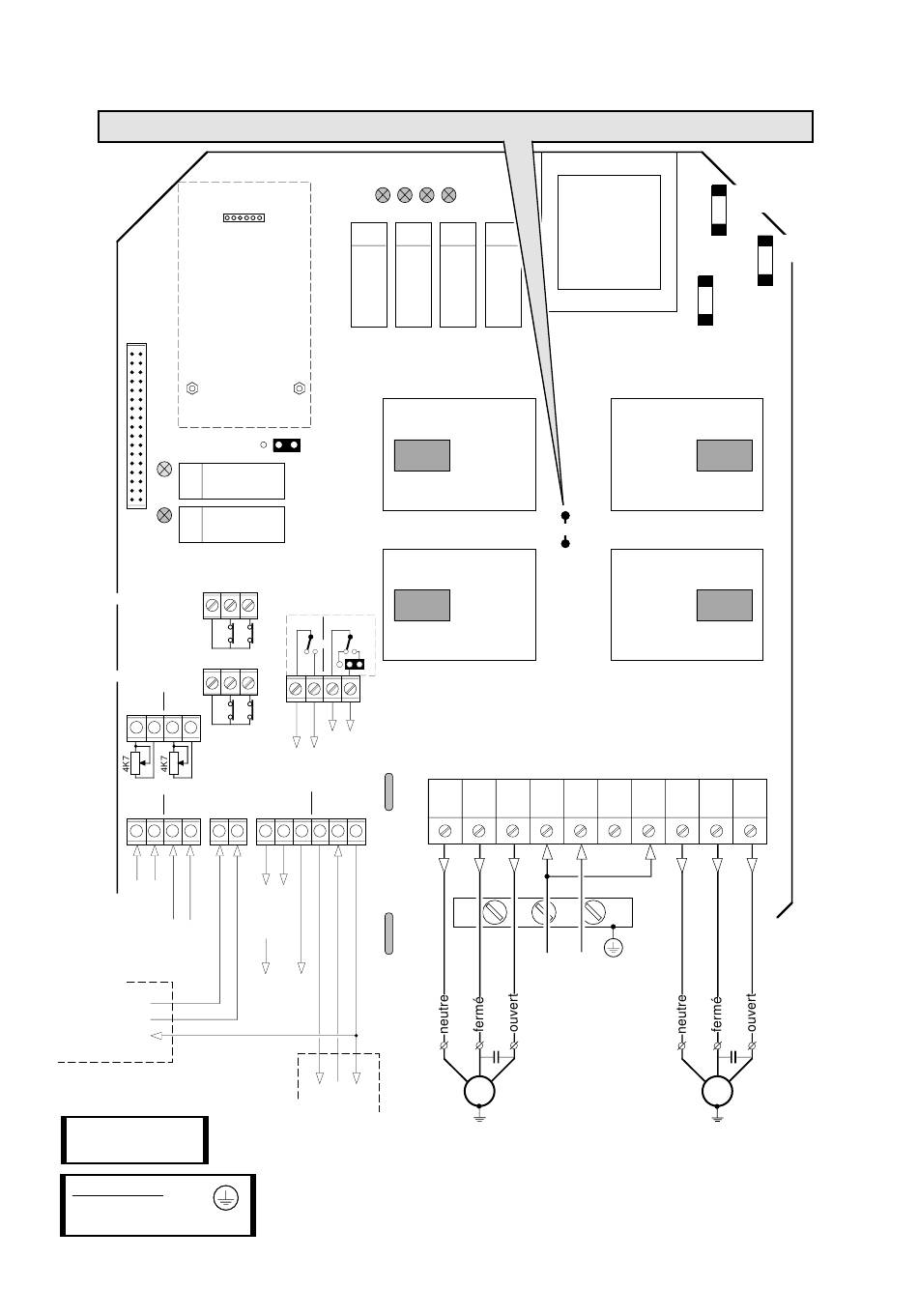 4K7
4K7
neutre
fermé
ouvert
neutre
fermé
ouvert